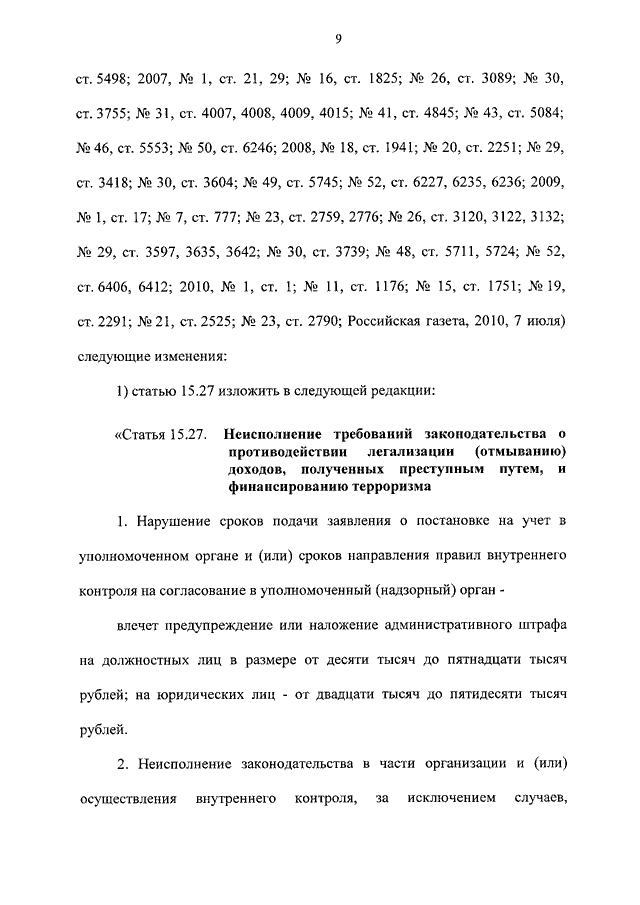 9

ст. 5498; 2007, № 1, ст. 21, 29; № 16, ст. 1825; № 26, ст. 3089; № 30, ст. 3755; № 31, ст. 4007, 4008, 4009, 4015; № 41, ст. 4845; № 43, ст. 5084; № 46, ст. 5553; № 50, ст. 6246; 2008, № 18, ст. 1941; № 20, ст. 2251; № 29, ст. 3418; № 30, ст. 3604; № 49, ст. 5745; № 52, ст. 6227, 6235, 6236; 2009, № 1, ст. 17; № 7, ст. 777; № 23, ст. 2759, 2776; № 26, ст. 3120, 3122, 3132; № 29, ст. 3597, 3635, 3642; № 30, ст. 3739; № 48, ст. 5711, 5724; № 52, ст. 6406, 6412; 2010, № 1, ст. 1; № 11, ст. 1176; № 15, ст. 1751; № 19, ст. 2291; № 21, ст. 2525; № 23, ст. 2790; Российская газета, 2010, 7 июля) следующие изменения:

1) статью 15.27 изложить в следующей редакции:

«Статья 15.27. Неисполнение требований законодательства о противодействии легализации (отмыванию) доходов, полученных преступным путем, и финансированию терроризма

1. Нарушение сроков подачи заявления о постановке на учет в уполномоченном органе и (или) сроков направления правил внутреннего контроля на согласование в уполномоченный (надзорный) орган -

влечет предупреждение или наложение административного штрафа на должностных лиц в размере от десяти тысяч до пятнадцати тысяч рублей; на юридических лиц - от двадцати тысяч до пятидесяти тысяч рублей.

2. Неисполнение законодательства в части организации и (или) осуществления внутреннего контроля, за исключением случаев,